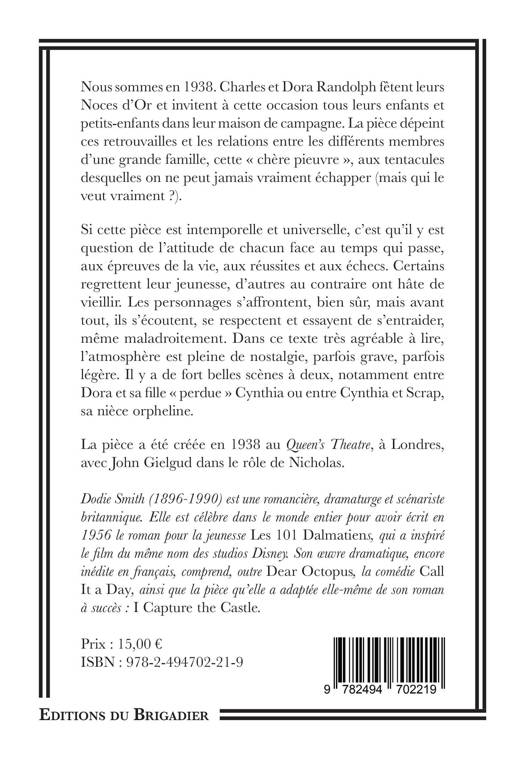 Nous sommes en 1938. Charles et Dora Randolph fêtent leurs Noces d'Or et invitent à cette occasion tous leurs enfants et petits-enfants dans leur maison de campagne. La pièce dépeint ces retrouvailles et les relations entre les différents membres d'une grande famille, cette « chère pieuvre », aux tentacules desquelles on ne peut jamais vraiment échapper (mais qui le veut vraiment ?).

Si cette pièce est intemporelle et universelle, c'est qu'il y est question de l'attitude de chacun face au temps qui passe, aux épreuves de la vie, aux réussites et aux échecs. Certains regrettent leur jeunesse, d'autres au contraire ont hâte de vieillir. Les personnages s'affrontent, bien sûr, mais avant tout, ils s'écoutent, se respectent et essayent de s'entraider, même maladroitement. Dans ce texte très agréable à lire, l'atmosphère est pleine de nostalgie, parfois grave, parfois légère. Il y a de fort belles scènes à deux, notamment entre Dora et sa fille « perdue » Cynthia ou entre Cynthia et Scrap, sa nièce orpheline.

La pièce a été créée en 1938 au Queen's Theatre, à Londres, avec John Gielgud dans le rôle de Nicholas.

Dodie Smith (1896-1990) est une romancière, dramaturge et scénariste britannique. Elle est célèbre dans le monde entier pour avoir écrit en 1956 le roman pour la jeunesse Les 101 Dalmatiens, qui a inspiré le film du même nom des studios Disney. Son œuvre dramatique, encore inédite en français, comprend, outre Dear Octopus, la comédie Call It a Day, ainsi que la pièce qu'elle a adaptée elle-même de son roman à succès : I Capture the Castle.

Prix : 15,00 €
ISBN : 978-2-494702-21-9

9 782494 702219

EDITIONS DU BRIGADIER